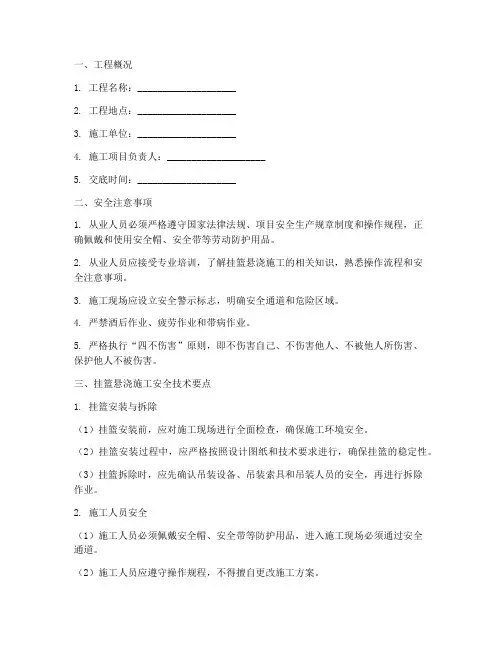 一、工程概况

1. 工程名称：____________________

2. 工程地点：____________________

3. 施工单位：____________________

4. 施工项目负责人：____________________

5. 交底时间：____________________

二、安全注意事项

1. 从业人员必须严格遵守国家法律法规、项目安全生产规章制度和操作规程，正确佩戴和使用安全帽、安全带等劳动防护用品。

2. 从业人员应接受专业培训，了解挂篮悬浇施工的相关知识，熟悉操作流程和安全注意事项。

3. 施工现场应设立安全警示标志，明确安全通道和危险区域。

4. 严禁酒后作业、疲劳作业和带病作业。

5. 严格执行“四不伤害”原则，即不伤害自己、不伤害他人、不被他人所伤害、保护他人不被伤害。

三、挂篮悬浇施工安全技术要点

1. 挂篮安装与拆除

（1）挂篮安装前，应对施工现场进行全面检查，确保施工环境安全。

（2）挂篮安装过程中，应严格按照设计图纸和技术要求进行，确保挂篮的稳定性。

（3）挂篮拆除时，应先确认吊装设备、吊装索具和吊装人员的安全，再进行拆除作业。

2. 施工人员安全

（1）施工人员必须佩戴安全帽、安全带等防护用品，进入施工现场必须通过安全通道。

（2）施工人员应遵守操作规程，不得擅自更改施工方案。